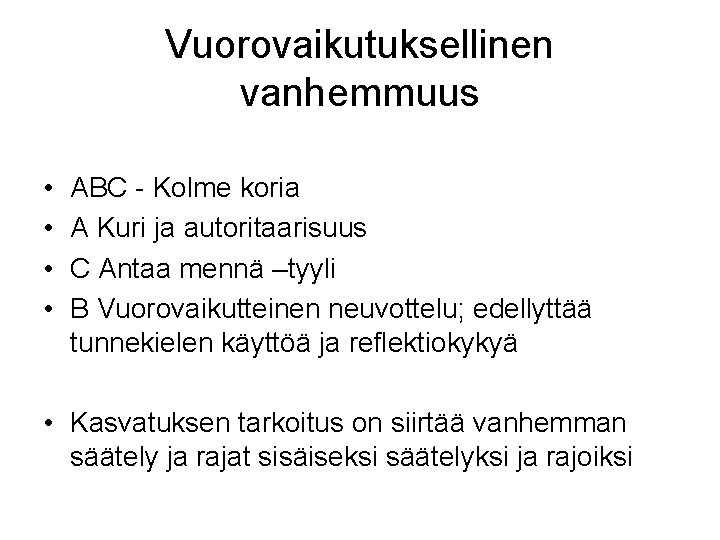 Vuorovaikutuksellinen vanhemmuus

• ABC - Kolme koria
• A Kuri ja autoritaarisuus
• C Antaa mennä –tyyli
• B Vuorovaikutteinen neuvottelu; edellyttää tunnekielen käyttöä ja reflektiokykyä

• Kasvatuksen tarkoitus on siirtää vanhemman säätely ja rajat sisäiseksi säätelyksi ja rajoiksi